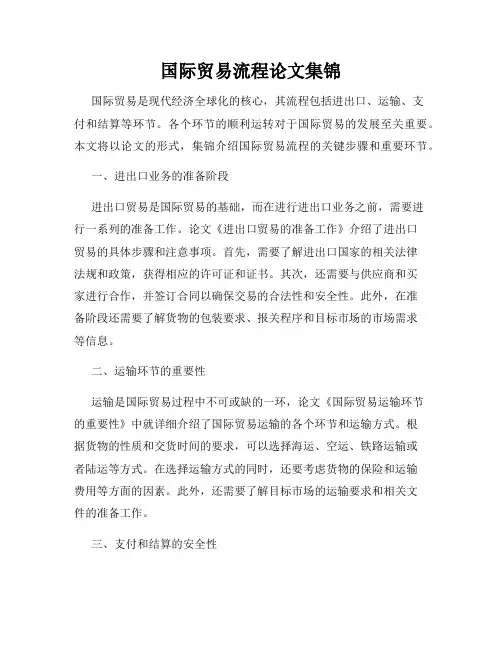 国际贸易流程论文集锦

国际贸易是现代经济全球化的核心，其流程包括进出口、运输、支付和结算等环节。各个环节的顺利运转对于国际贸易的发展至关重要。本文将以论文的形式，集锦介绍国际贸易流程的关键步骤和重要环节。

一、进出口业务的准备阶段

进出口贸易是国际贸易的基础，而在进行进出口业务之前，需要进行一系列的准备工作。论文《进出口贸易的准备工作》介绍了进出口贸易的具体步骤和注意事项。首先，需要了解进出口国家的相关法律法规和政策，获得相应的许可证和证书。其次，还需要与供应商和买家进行合作，并签订合同以确保交易的合法性和安全性。此外，在准备阶段还需要了解货物的包装要求、报关程序和目标市场的市场需求等信息。

二、运输环节的重要性

运输是国际贸易过程中不可或缺的一环，论文《国际贸易运输环节的重要性》中就详细介绍了国际贸易运输的各个环节和运输方式。根据货物的性质和交货时间的要求，可以选择海运、空运、铁路运输或者陆运等方式。在选择运输方式的同时，还要考虑货物的保险和运输费用等方面的因素。此外，还需要了解目标市场的运输要求和相关文件的准备工作。

三、支付和结算的安全性